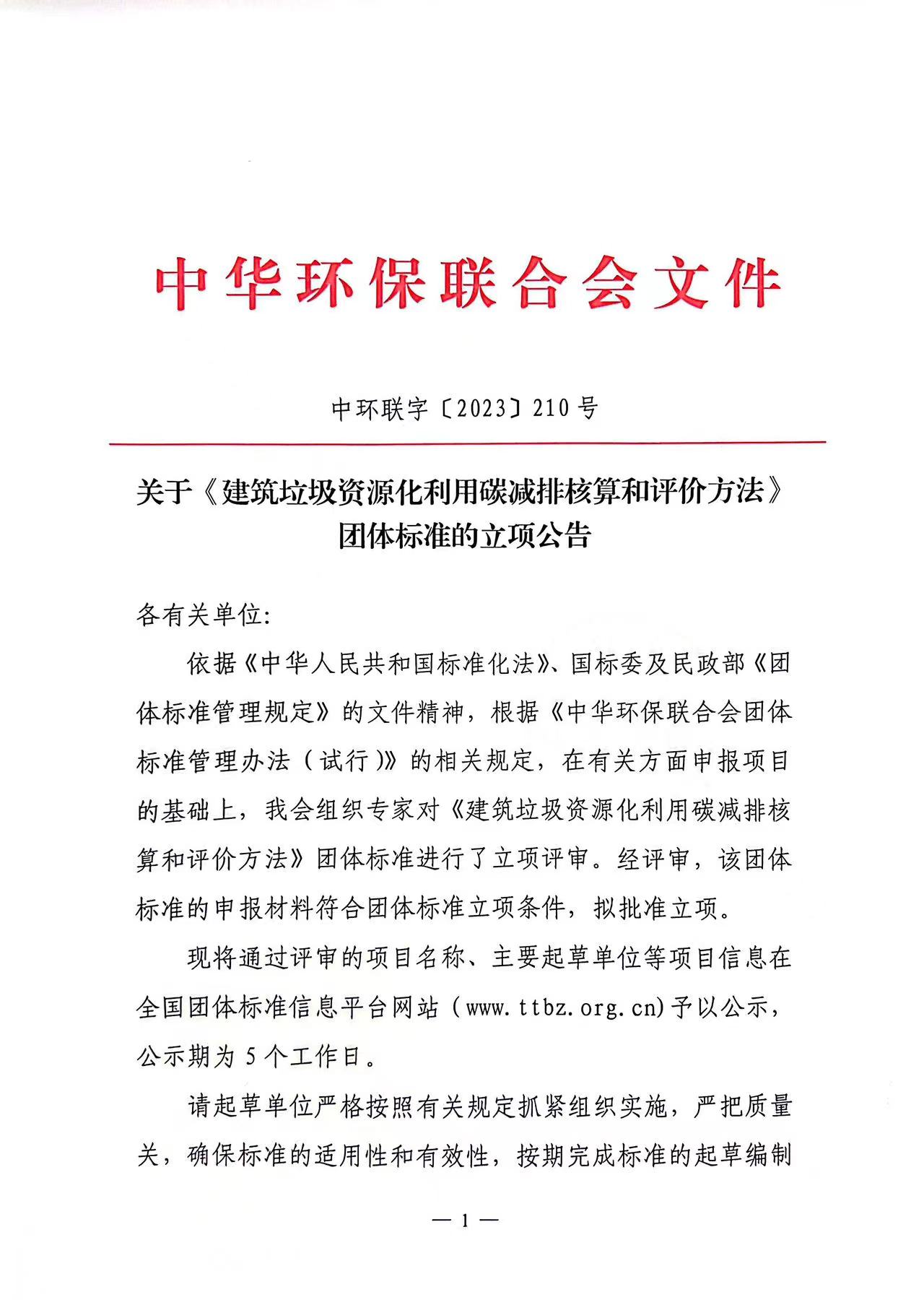 中华环保联合会文件

中环联字〔2023〕210号

关于《建筑垃圾资源化利用碳减排核算和评价方法》团体标准的立项公告

各有关单位:

依据《中华人民共和国标准化法》、国标委及民政部《团体标准管理规定》的文件精神，根据《中华环保联合会团体标准管理办法（试行）》的相关规定，在有关方面申报项目的基础上，我会组织专家对《建筑垃圾资源化利用碳减排核算和评价方法》团体标准进行了立项评审。经评审，该团体标准的申报材料符合团体标准立项条件，拟批准立项。

现将通过评审的项目名称、主要起草单位等项目信息在全国团体标准信息平台网站（www.ttbz.org.cn）予以公示，公示期为5个工作日。

请起草单位严格按照有关规定抓紧组织实施，严把质量关，确保标准的适用性和有效性，按期完成标准的起草编制

— 1 —